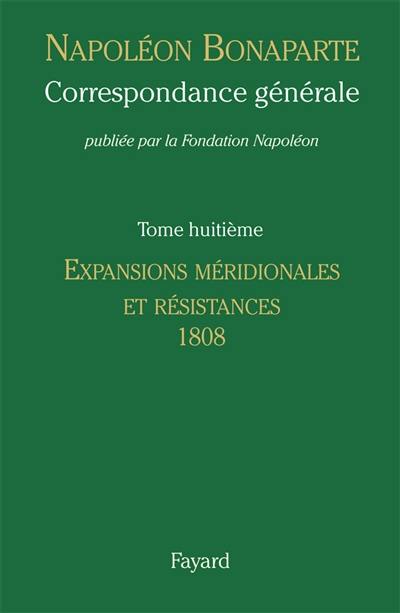 NAPOLÉON BONAPARTE
Correspondance générale

publiée par la Fondation Napoléon

Tome huitième

EXPANSIONS MÉRIDIONALES ET RÉSISTANCES
1808

Fayard